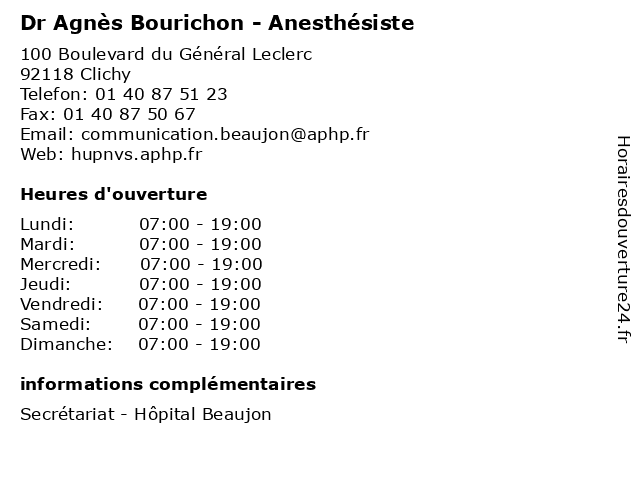 Dr Agnès Bourichon - Anesthésiste

100 Boulevard du Général Leclerc
92118 Clichy
Telefon: 01 40 87 51 23
Fax: 01 40 87 50 67
Email: communication.beaujon@aphp.fr
Web: hupnvs.aphp.fr

Heures d'ouverture

Lundi: 07:00 - 19:00
Mardi: 07:00 - 19:00
Mercredi: 07:00 - 19:00
Jeudi: 07:00 - 19:00
Vendredi: 07:00 - 19:00
Samedi: 07:00 - 19:00
Dimanche: 07:00 - 19:00

informations complémentaires

Secrétariat - Hôpital Beaujon

Horairesdouverture24.fr